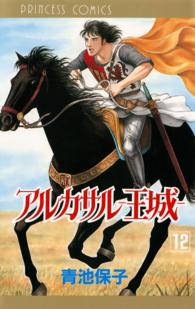 PRINCESS COMICS

アルカサル-王城-

12

青池保子